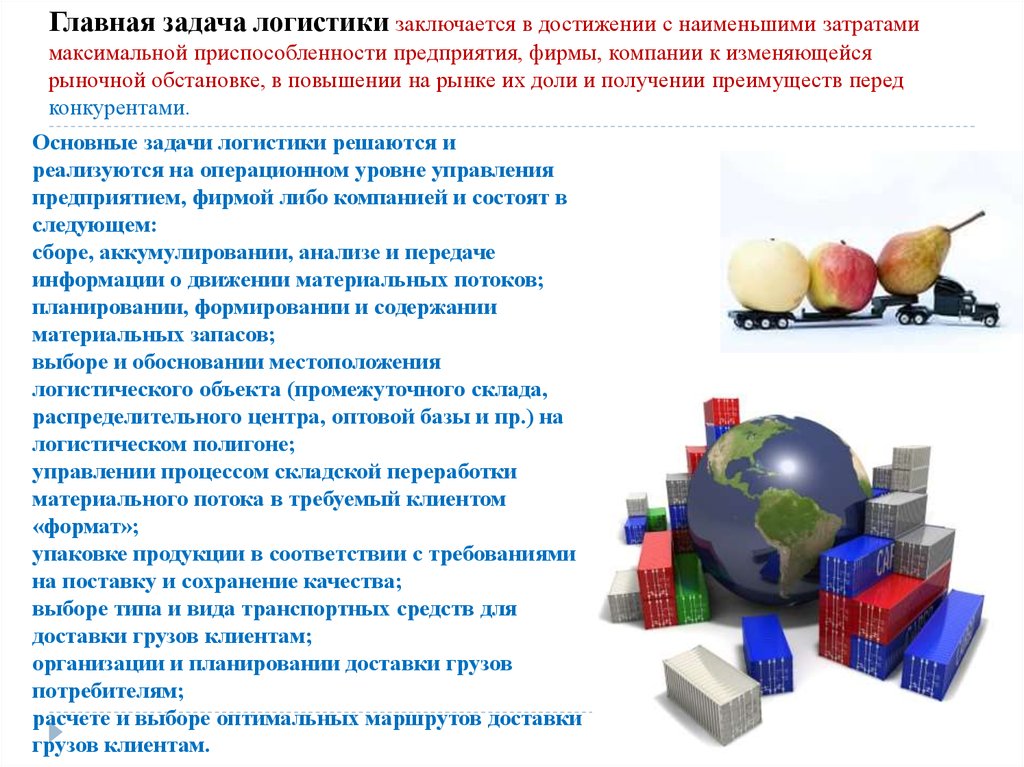 Главная задача логистики заключается в достижении с наименьшими затратами максимальной приспособленности предприятия, фирмы, компании к изменяющейся рыночной обстановке, в повышении на рынке их доли и получении преимуществ перед конкурентами.

Основные задачи логистики решаются и реализуются на операционном уровне управления предприятием, фирмой либо компанией и состоят в следующем:
сборе, аккумулировании, анализе и передаче информации о движении материальных потоков;
планировании, формировании и содержании материальных запасов;
выборе и обосновании местоположения логистического объекта (промежуточного склада, распределительного центра, оптовой базы и пр.) на логистическом полигоне;
управлении процессом складской переработки материального потока в требуемый клиентом «формат»;
упаковке продукции в соответствии с требованиями на поставку и сохранение качества;
выборе типа и вида транспортных средств для доставки грузов клиентам;
организации и планировании доставки грузов потребителям;
расчете и выборе оптимальных маршрутов доставки грузов клиентам.